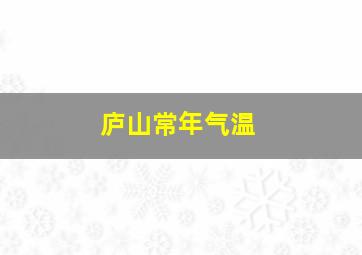 庐山常年气温